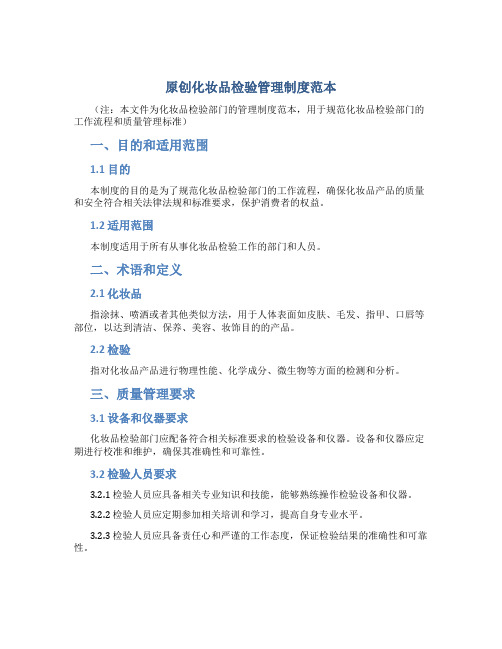 原创化妆品检验管理制度范本

（注：本文件为化妆品检验部门的管理制度范本，用于规范化妆品检验部门的工作流程和质量管理标准）

一、目的和适用范围

1.1 目的

本制度的目的是为了规范化妆品检验部门的工作流程，确保化妆品产品的质量和安全符合相关法律法规和标准要求，保护消费者的权益。

1.2 适用范围

本制度适用于所有从事化妆品检验工作的部门和人员。

二、术语和定义

2.1 化妆品

指涂抹、喷洒或者其他类似方法，用于人体表面如皮肤、毛发、指甲、口唇等部位，以达到清洁、保养、美容、妆饰目的的产品。

2.2 检验

指对化妆品产品进行物理性能、化学成分、微生物等方面的检测和分析。

三、质量管理要求

3.1 设备和仪器要求

化妆品检验部门应配备符合相关标准要求的检验设备和仪器。设备和仪器应定期进行校准和维护，确保其准确性和可靠性。

3.2 检验人员要求

3.2.1 检验人员应具备相关专业知识和技能，能够熟练操作检验设备和仪器。

3.2.2 检验人员应定期参加相关培训和学习，提高自身专业水平。

3.2.3 检验人员应具备责任心和严谨的工作态度，保证检验结果的准确性和可靠性。